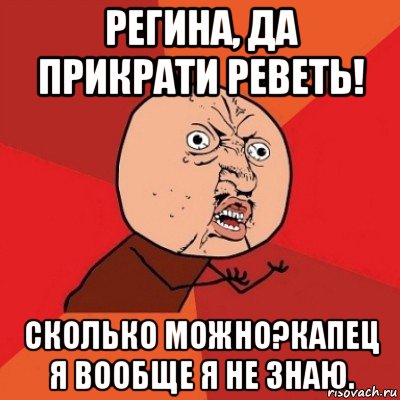 РЕГИНА, ДА ПРИКРАТИ РЕВЕТЬ!

СКОЛЬКО МОЖНО?КАПЕЦ Я ВООБЩЕ Я НЕ ЗНАЮ.

risovach.ru